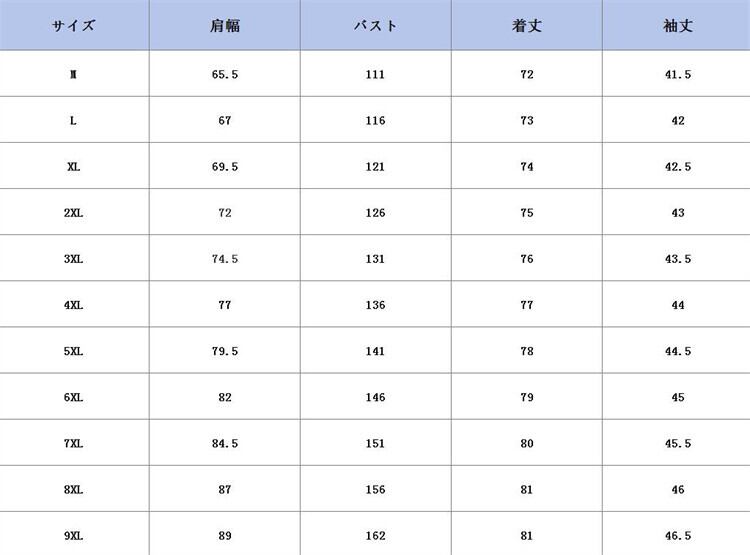 | サイズ | 肩幅 | バスト | 着丈 | 袖丈 |
|---|---|---|---|---|
| M | 65.5 | 111 | 72 | 41.5 |
| L | 67 | 116 | 73 | 42 |
| XL | 69.5 | 121 | 74 | 42.5 |
| 2XL | 72 | 126 | 75 | 43 |
| 3XL | 74.5 | 131 | 76 | 43.5 |
| 4XL | 77 | 136 | 77 | 44 |
| 5XL | 79.5 | 141 | 78 | 44.5 |
| 6XL | 82 | 146 | 79 | 45 |
| 7XL | 84.5 | 151 | 80 | 45.5 |
| 8XL | 87 | 156 | 81 | 46 |
| 9XL | 89 | 162 | 81 | 46.5 |